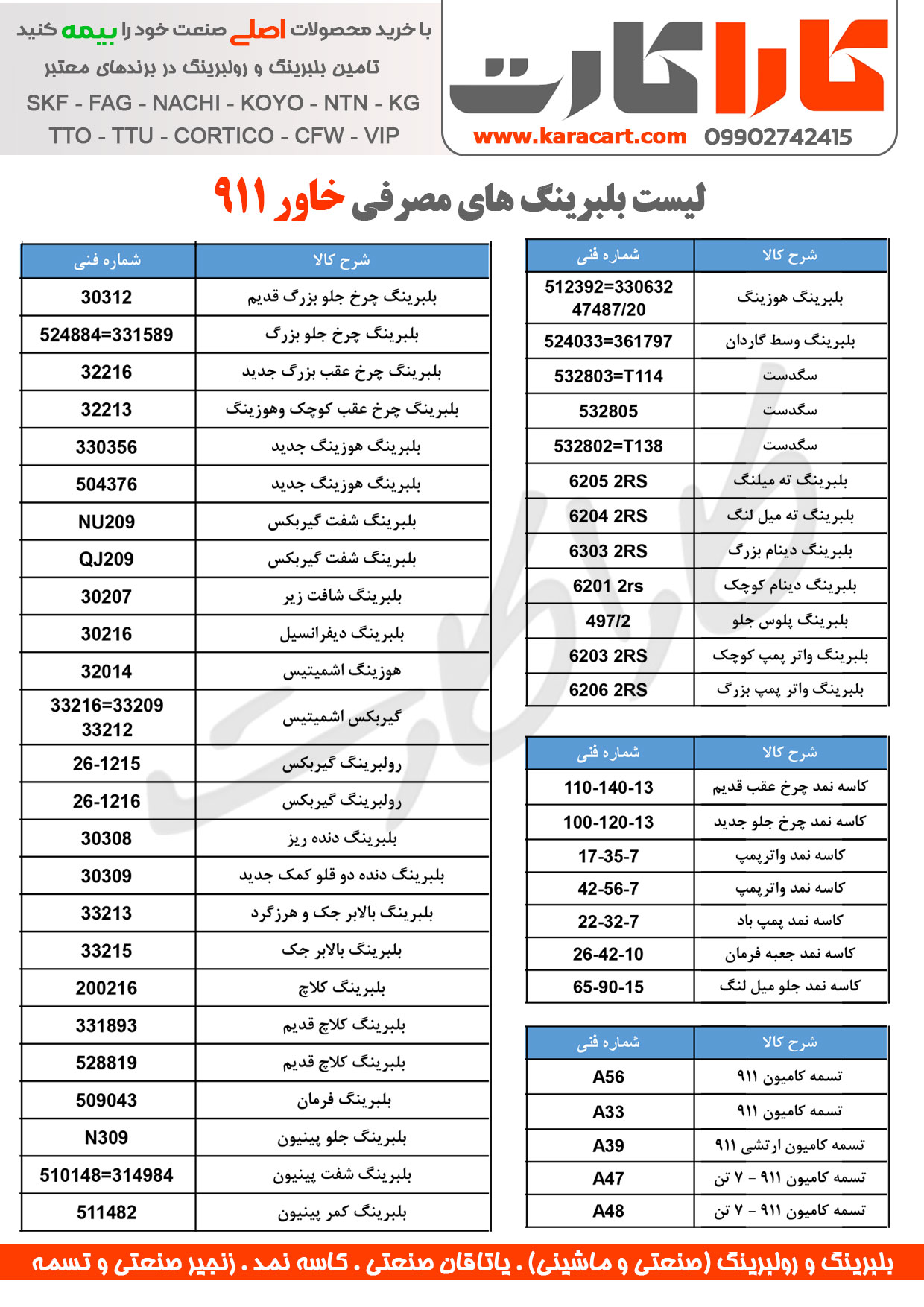 کاراکارت
www.karacart.com 09902742415

با خرید محصولات اصلی صنعت خود را بیمه کنید
تامین بلبرینگ و رولبرینگ در برندهای معتبر
SKF - FAG - NACHI - KOYO - NTN - KG
TTO - TTU - CORTICO - CFW - VIP

لیست بلبرینگ های مصرفی خاور ۹۱۱

| شرح کالا | شماره فنی |
|---|---|
| بلبرینگ هوزینگ | 512392=330632 47487/20 |
| بلبرینگ وسط گاردان | 524033=361797 |
| سگدست | 532803=T114 |
| سگدست | 532805 |
| سگدست | 532802=T138 |
| بلبرینگ ته میلنگ | 6205 2RS |
| بلبرینگ ته میل لنگ | 6204 2RS |
| بلبرینگ دینام بزرگ | 6303 2RS |
| بلبرینگ دینام کوچک | 6201 2rs |
| بلبرینگ پلوس جلو | 497/2 |
| بلبرینگ واتر پمپ کوچک | 6203 2RS |
| بلبرینگ واتر پمپ بزرگ | 6206 2RS |

| شرح کالا | شماره فنی |
|---|---|
| کاسه نمد چرخ عقب قدیم | 110-140-13 |
| کاسه نمد چرخ جلو جدید | 100-120-13 |
| کاسه نمد واترپمپ | 17-35-7 |
| کاسه نمد واترپمپ | 42-56-7 |
| کاسه نمد پمپ باد | 22-32-7 |
| کاسه نمد جعبه فرمان | 26-42-10 |
| کاسه نمد جلو میل لنگ | 65-90-15 |

| شرح کالا | شماره فنی |
|---|---|
| تسمه کامیون ۹۱۱ | A56 |
| تسمه کامیون ۹۱۱ | A33 |
| تسمه کامیون ارتشی ۹۱۱ | A39 |
| تسمه کامیون ۹۱۱ - ۷ تن | A47 |
| تسمه کامیون ۹۱۱ - ۷ تن | A48 |

| شرح کالا | شماره فنی |
|---|---|
| بلبرینگ چرخ جلو بزرگ قدیم | 30312 |
| بلبرینگ چرخ جلو بزرگ | 524884=331589 |
| بلبرینگ چرخ عقب بزرگ جدید | 32216 |
| بلبرینگ چرخ عقب کوچک وهوزینگ | 32213 |
| بلبرینگ هوزینگ جدید | 330356 |
| بلبرینگ هوزینگ جدید | 504376 |
| بلبرینگ شفت گیربکس | NU209 |
| بلبرینگ شفت گیربکس | QJ209 |
| بلبرینگ شافت زیر | 30207 |
| بلبرینگ دیفرانسیل | 30216 |
| هوزینگ اشمیتیس | 32014 |
| گیربکس اشمیتیس | 33216=33209 33212 |
| رولبرینگ گیربکس | 26-1215 |
| رولبرینگ گیربکس | 26-1216 |
| بلبرینگ دنده ریز | 30308 |
| بلبرینگ دنده دو قلو کمک جدید | 30309 |
| بلبرینگ بالابر جک و هرزگرد | 33213 |
| بلبرینگ بالابر جک | 33215 |
| بلبرینگ کلاچ | 200216 |
| بلبرینگ کلاچ قدیم | 331893 |
| بلبرینگ کلاچ قدیم | 528819 |
| بلبرینگ فرمان | 509043 |
| بلبرینگ جلو پینیون | N309 |
| بلبرینگ شفت پینیون | 510148=314984 |
| بلبرینگ کمر پینیون | 511482 |

بلبرینگ و رولبرینگ (صنعتی و ماشینی) . یاتاقان صنعتی . کاسه نمد . زنجیر صنعتی و تسمه